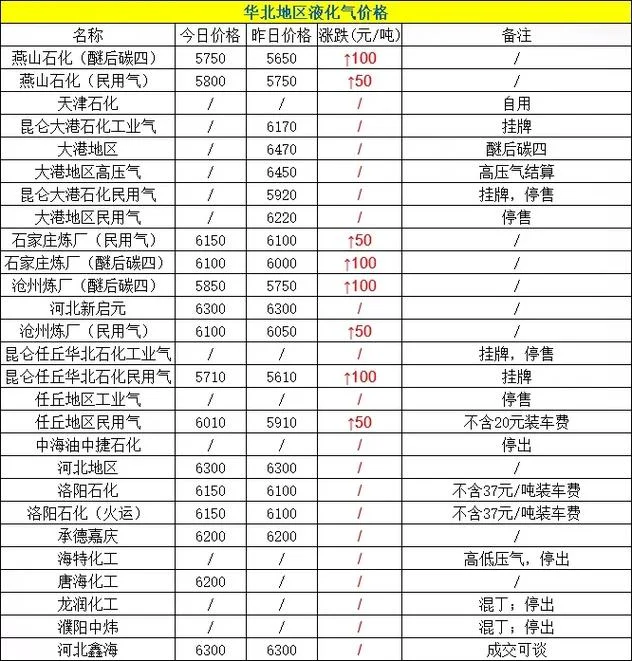 华北地区液化气价格

| 名称 | 今日价格 | 昨日价格 | 涨跌(元/吨) | 备注 |
|---|---|---|---|---|
| 燕山石化（醚后碳四） | 5750 | 5650 | ↑100 | / |
| 燕山石化（民用气） | 5800 | 5750 | ↑50 | / |
| 天津石化 | / | / | / | 自用 |
| 昆仑大港石化工业气 | / | 6170 | / | 挂牌 |
| 大港地区 | / | 6470 | / | 醚后碳四 |
| 大港地区高压气 | / | 6450 | / | 高压气结算 |
| 昆仑大港石化民用气 | / | 5920 | / | 挂牌，停售 |
| 大港地区民用气 | / | 6220 | / | 停售 |
| 石家庄炼厂（民用气） | 6150 | 6100 | ↑50 | / |
| 石家庄炼厂（醚后碳四） | 6100 | 6000 | ↑100 | / |
| 沧州炼厂（醚后碳四） | 5850 | 5750 | ↑100 | / |
| 河北新启元 | 6300 | 6300 | / | / |
| 沧州炼厂（民用气） | 6100 | 6050 | ↑50 | / |
| 昆仑任丘华北石化工业气 | / | / | / | 挂牌，停售 |
| 昆仑任丘华北石化民用气 | 5710 | 5610 | ↑100 | 挂牌 |
| 任丘地区工业气 | / | / | / | 停售 |
| 任丘地区民用气 | 6010 | 5910 | ↑50 | 不含20元装车费 |
| 中海油中捷石化 | / | / | / | 停出 |
| 河北地区 | 6300 | 6300 | / | / |
| 洛阳石化 | 6150 | 6100 | / | 不含37元/吨装车费 |
| 洛阳石化（火运） | 6150 | 6100 | / | 不含37元/吨装车费 |
| 承德嘉庆 | 6200 | 6200 | / | / |
| 海特化工 | / | / | / | 高低压气，停出 |
| 唐海化工 | 6200 | / | / | / |
| 龙润化工 | / | / | / | 混丁；停出 |
| 濮阳中炜 | / | / | / | 混丁；停出 |
| 河北鑫海 | 6300 | 6300 | / | 成交可谈 |